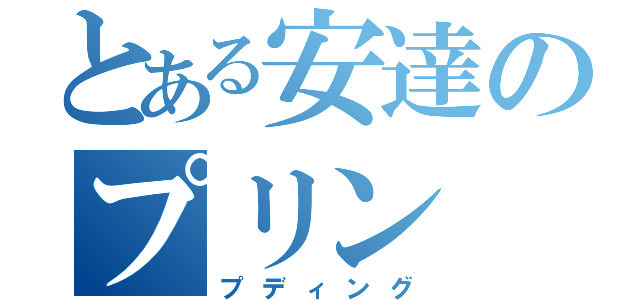 とある安達のプリン
プディング